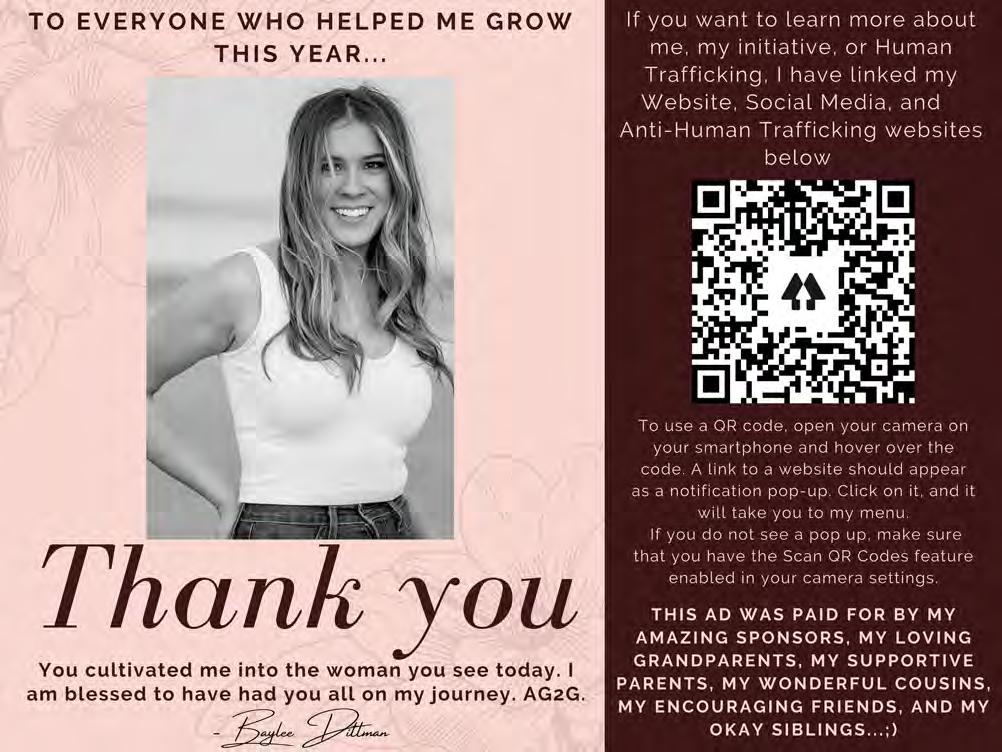 TO EVERYONE WHO HELPED ME GROW THIS YEAR...

Thank you

You cultivated me into the woman you see today. I am blessed to have had you all on my journey. AG2G.

- Baylee Dittman

If you want to learn more about me, my initiative, or Human Trafficking, I have linked my Website, Social Media, and Anti-Human Trafficking websites below

To use a QR code, open your camera on your smartphone and hover over the code. A link to a website should appear as a notification pop-up. Click on it, and it will take you to my menu.
If you do not see a pop up, make sure that you have the Scan QR Codes feature enabled in your camera settings.

THIS AD WAS PAID FOR BY MY AMAZING SPONSORS, MY LOVING GRANDPARENTS, MY SUPPORTIVE PARENTS, MY WONDERFUL COUSINS, MY ENCOURAGING FRIENDS, AND MY OKAY SIBLINGS...;)